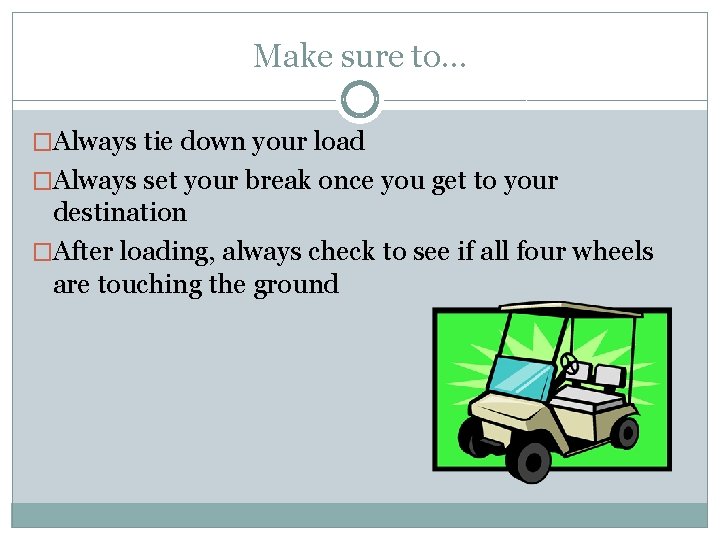 Make sure to…

□Always tie down your load

□Always set your break once you get to your destination

□After loading, always check to see if all four wheels are touching the ground